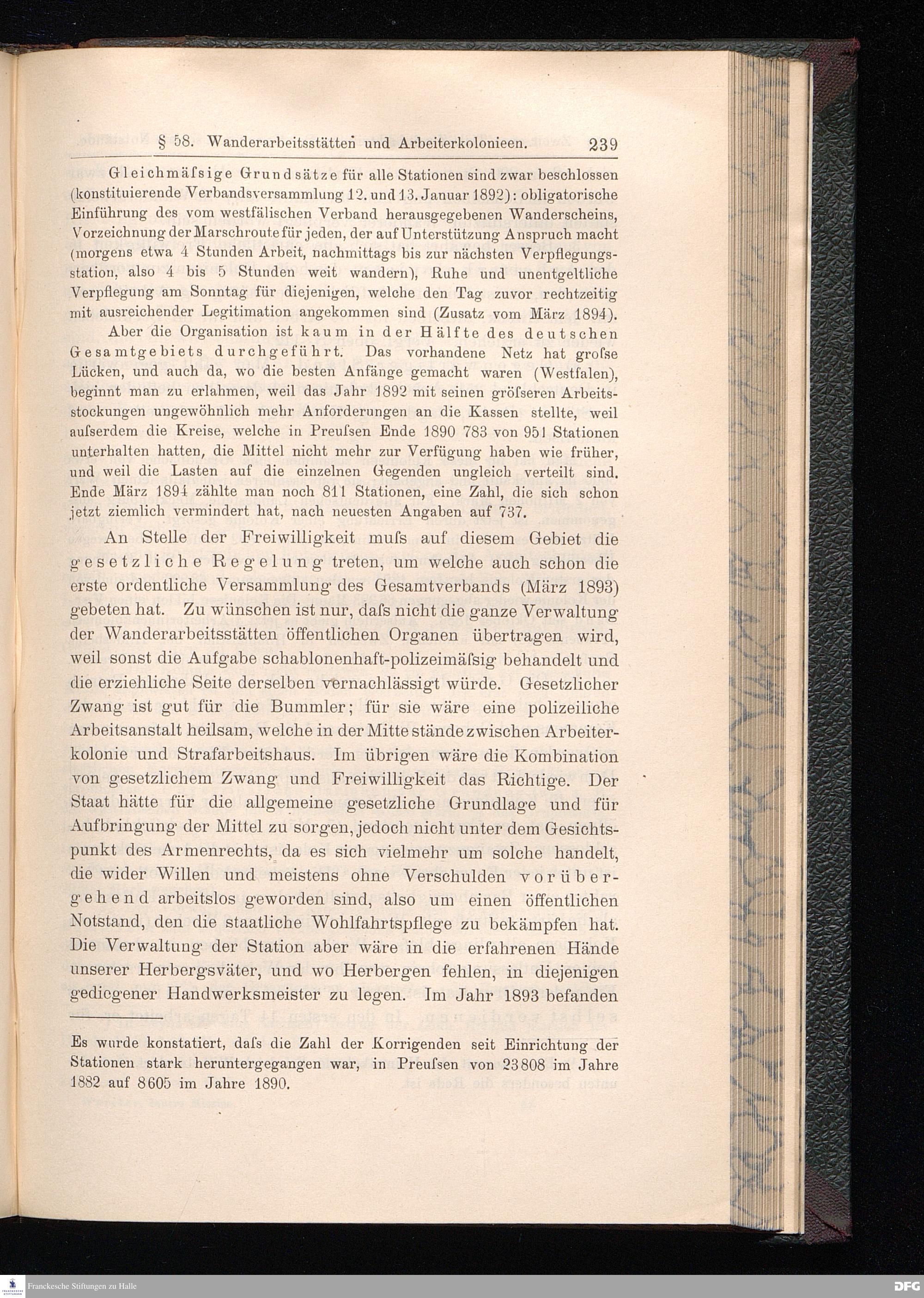 § 58. Wanderarbeitsstätten und Arbeiterkolonieen. 239

Gleichmäſsige Grundsätze für alle Stationen sind zwar beschlossen (konstituierende Verbandsversammlung 12. und 13. Januar 1892): obligatorische Einführung des vom westfälischen Verband herausgegebenen Wanderscheins, Vorzeichnung der Marschroute für jeden, der auf Unterstützung Anspruch macht (morgens etwa 4 Stunden Arbeit, nachmittags bis zur nächsten Verpflegungsstation, also 4 bis 5 Stunden weit wandern), Ruhe und unentgeltliche Verpflegung am Sonntag für diejenigen, welche den Tag zuvor rechtzeitig mit ausreichender Legitimation angekommen sind (Zusatz vom März 1894).

Aber die Organisation ist kaum in der Hälfte des deutschen Gesamtgebiets durchgeführt. Das vorhandene Netz hat groſse Lücken, und auch da, wo die besten Anfänge gemacht waren (Westfalen), beginnt man zu erlahmen, weil das Jahr 1892 mit seinen gröſseren Arbeitsstockungen ungewöhnlich mehr Anforderungen an die Kassen stellte, weil auſserdem die Kreise, welche in Preuſsen Ende 1890 783 von 951 Stationen unterhalten hatten, die Mittel nicht mehr zur Verfügung haben wie früher, und weil die Lasten auf die einzelnen Gegenden ungleich verteilt sind. Ende März 1894 zählte man noch 811 Stationen, eine Zahl, die sich schon jetzt ziemlich vermindert hat, nach neuesten Angaben auf 737.

An Stelle der Freiwilligkeit muſs auf diesem Gebiet die gesetzliche Regelung treten, um welche auch schon die erste ordentliche Versammlung des Gesamtverbands (März 1893) gebeten hat. Zu wünschen ist nur, daſs nicht die ganze Verwaltung der Wanderarbeitsstätten öffentlichen Organen übertragen wird, weil sonst die Aufgabe schablonenhaft-polizeimäſsig behandelt und die erziehliche Seite derselben vernachlässigt würde. Gesetzlicher Zwang ist gut für die Bummler; für sie wäre eine polizeiliche Arbeitsanstalt heilsam, welche in der Mitte stände zwischen Arbeiterkolonie und Strafarbeitshaus. Im übrigen wäre die Kombination von gesetzlichem Zwang und Freiwilligkeit das Richtige. Der Staat hätte für die allgemeine gesetzliche Grundlage und für Aufbringung der Mittel zu sorgen, jedoch nicht unter dem Gesichtspunkt des Armenrechts, da es sich vielmehr um solche handelt, die wider Willen und meistens ohne Verschulden vorübergehend arbeitslos geworden sind, also um einen öffentlichen Notstand, den die staatliche Wohlfahrtspflege zu bekämpfen hat. Die Verwaltung der Station aber wäre in die erfahrenen Hände unserer Herbergsväter, und wo Herbergen fehlen, in diejenigen gediegener Handwerksmeister zu legen. Im Jahr 1893 befanden

Es wurde konstatiert, daſs die Zahl der Korrigenden seit Einrichtung der Stationen stark heruntergegangen war, in Preuſsen von 23808 im Jahre 1882 auf 8605 im Jahre 1890.

Franckesche Stiftungen zu Halle

DFG